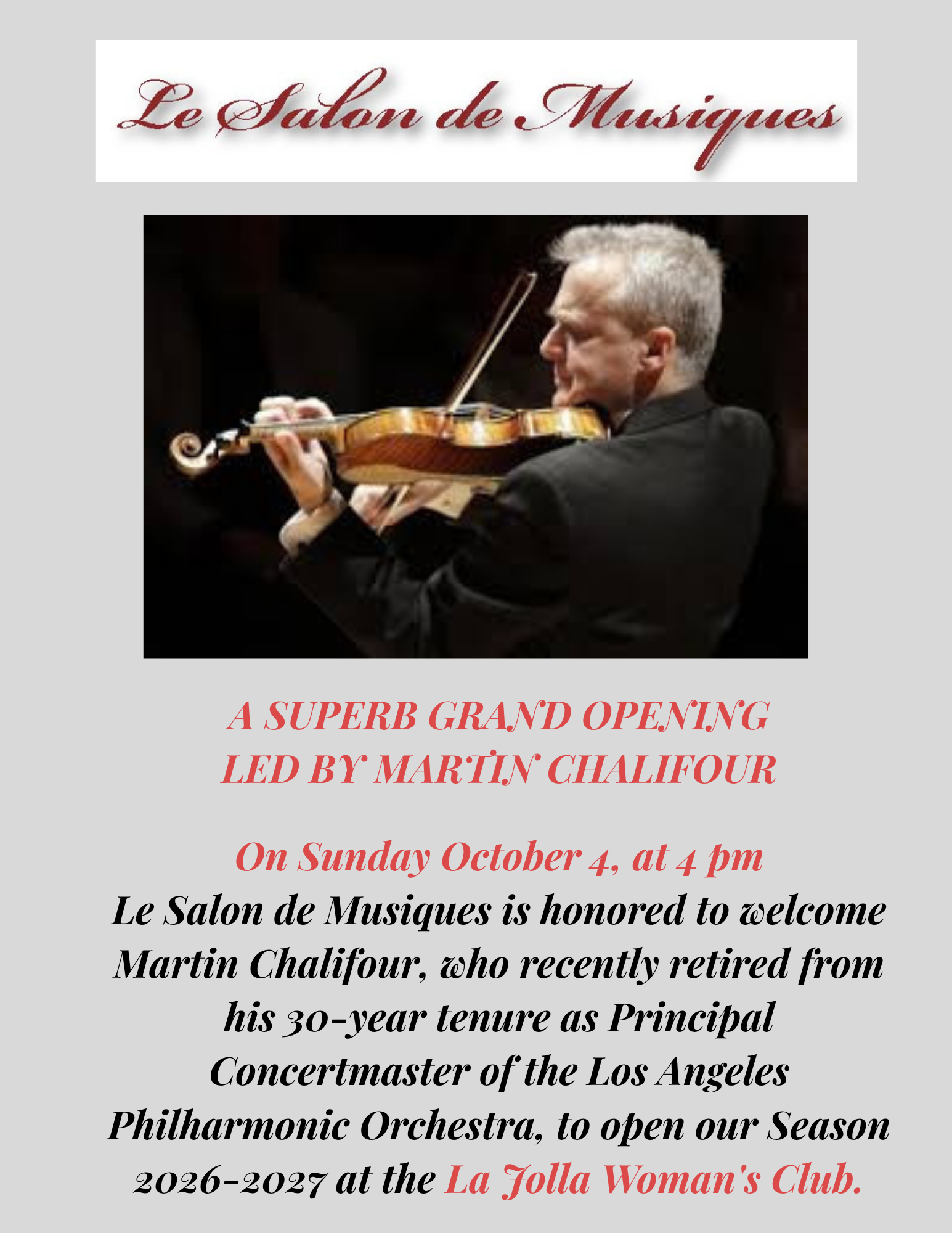 Le Salon de Musiques

A SUPERB GRAND OPENING
LED BY MARTIN CHALIFOUR

On Sunday October 4, at 4 pm

Le Salon de Musiques is honored to welcome Martin Chalifour, who recently retired from his 30-year tenure as Principal Concertmaster of the Los Angeles Philharmonic Orchestra, to open our Season 2026-2027 at the La Jolla Woman's Club.